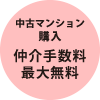 中古マンション
購入

仲介手数料
最大無料